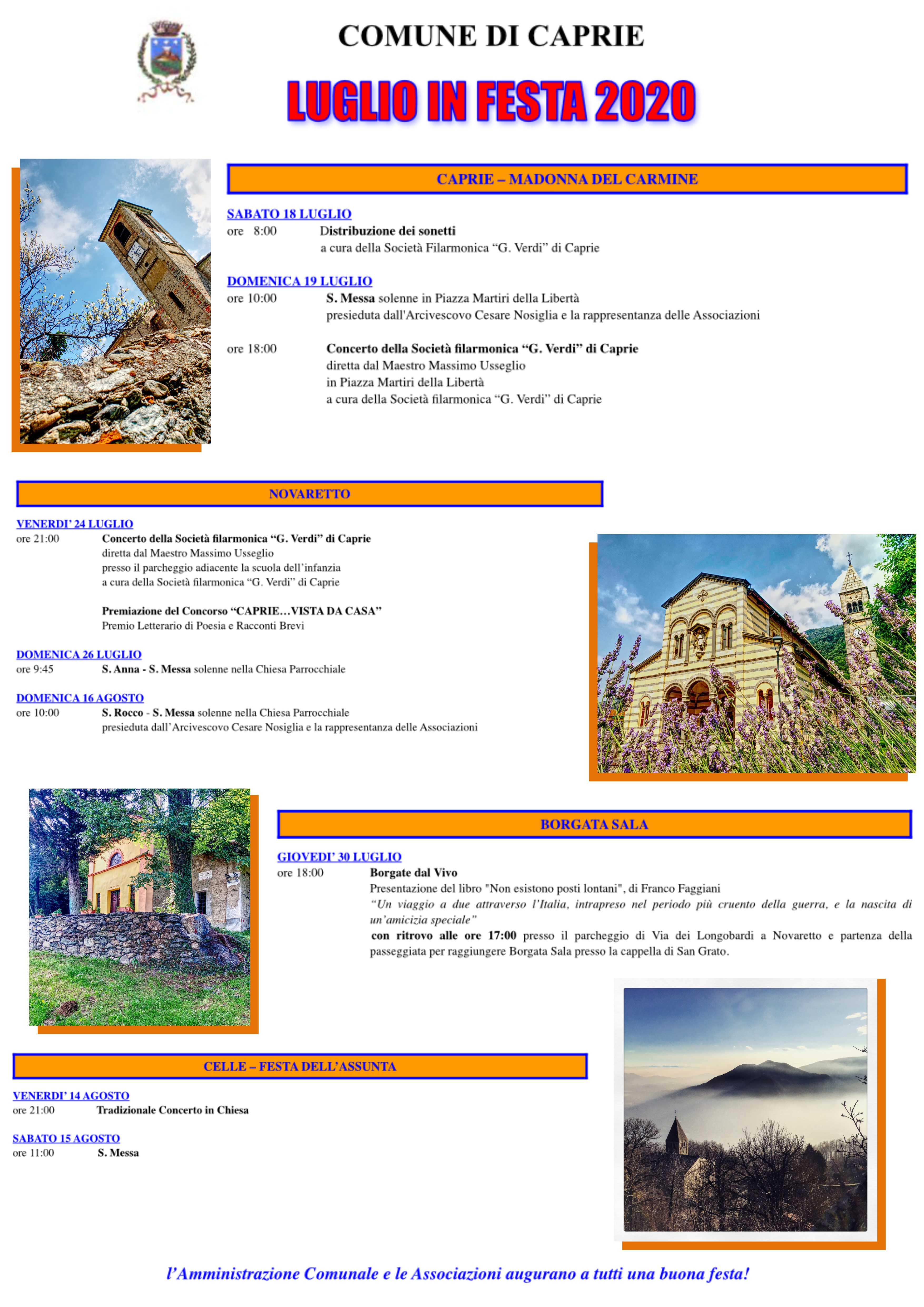 COMUNE DI CAPRIE

LUGLIO IN FESTA 2020

CAPRIE – MADONNA DEL CARMINE

SABATO 18 LUGLIO
ore 8:00 Distribuzione dei sonetti
a cura della Società Filarmonica "G. Verdi" di Caprie

DOMENICA 19 LUGLIO
ore 10:00 S. Messa solenne in Piazza Martiri della Libertà
presieduta dall'Arcivescovo Cesare Nosiglia e la rappresentanza delle Associazioni

ore 18:00 Concerto della Società filarmonica "G. Verdi" di Caprie
diretta dal Maestro Massimo Usseglio
in Piazza Martiri della Libertà
a cura della Società filarmonica "G. Verdi" di Caprie

NOVARETTO

VENERDI' 24 LUGLIO
ore 21:00 Concerto della Società filarmonica "G. Verdi" di Caprie
diretta dal Maestro Massimo Usseglio
presso il parcheggio adiacente la scuola dell'infanzia
a cura della Società filarmonica "G. Verdi" di Caprie

Premiazione del Concorso "CAPRIE…VISTA DA CASA"
Premio Letterario di Poesia e Racconti Brevi

DOMENICA 26 LUGLIO
ore 9:45 S. Anna - S. Messa solenne nella Chiesa Parrocchiale

DOMENICA 16 AGOSTO
ore 10:00 S. Rocco - S. Messa solenne nella Chiesa Parrocchiale
presieduta dall'Arcivescovo Cesare Nosiglia e la rappresentanza delle Associazioni

BORGATA SALA

GIOVEDI' 30 LUGLIO
ore 18:00 Borgate dal Vivo
Presentazione del libro "Non esistono posti lontani", di Franco Faggiani
"Un viaggio a due attraverso l'Italia, intrapreso nel periodo più cruento della guerra, e la nascita di un'amicizia speciale"
con ritrovo alle ore 17:00 presso il parcheggio di Via dei Longobardi a Novaretto e partenza della passeggiata per raggiungere Borgata Sala presso la cappella di San Grato.

CELLE – FESTA DELL'ASSUNTA

VENERDI' 14 AGOSTO
ore 21:00 Tradizionale Concerto in Chiesa

SABATO 15 AGOSTO
ore 11:00 S. Messa

l'Amministrazione Comunale e le Associazioni augurano a tutti una buona festa!